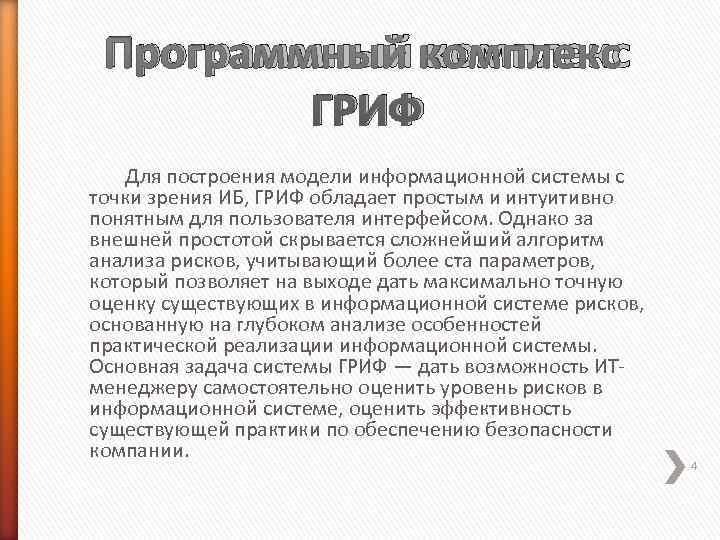 Программный комплекс ГРИФ

Для построения модели информационной системы с точки зрения ИБ, ГРИФ обладает простым и интуитивно понятным для пользователя интерфейсом. Однако за внешней простотой скрывается сложнейший алгоритм анализа рисков, учитывающий более ста параметров, который позволяет на выходе дать максимально точную оценку существующих в информационной системе рисков, основанную на глубоком анализе особенностей практической реализации информационной системы. Основная задача системы ГРИФ — дать возможность ИТ-менеджеру самостоятельно оценить уровень рисков в информационной системе, оценить эффективность существующей практики по обеспечению безопасности компании.

4